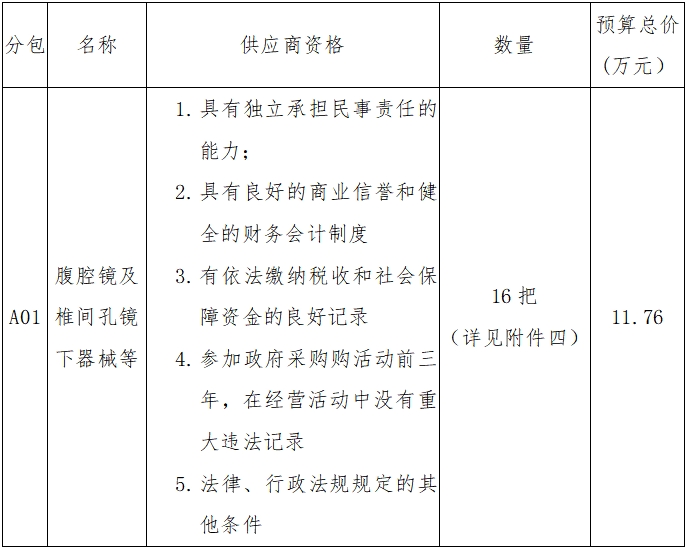 | 分包 | 名称 | 供应商资格 | 数量 | 预算总价（万元） |
|---|---|---|---|---|
| A01 | 腹腔镜及椎间孔镜下器械等 | 1. 具有独立承担民事责任的能力；<br>2. 具有良好的商业信誉和健全的财务会计制度<br>3. 有依法缴纳税收和社会保障资金的良好记录<br>4. 参加政府采购购活动前三年，在经营活动中没有重大违法记录<br>5. 法律、行政法规规定的其他条件 | 16 把（详见附件四） | 11.76 |